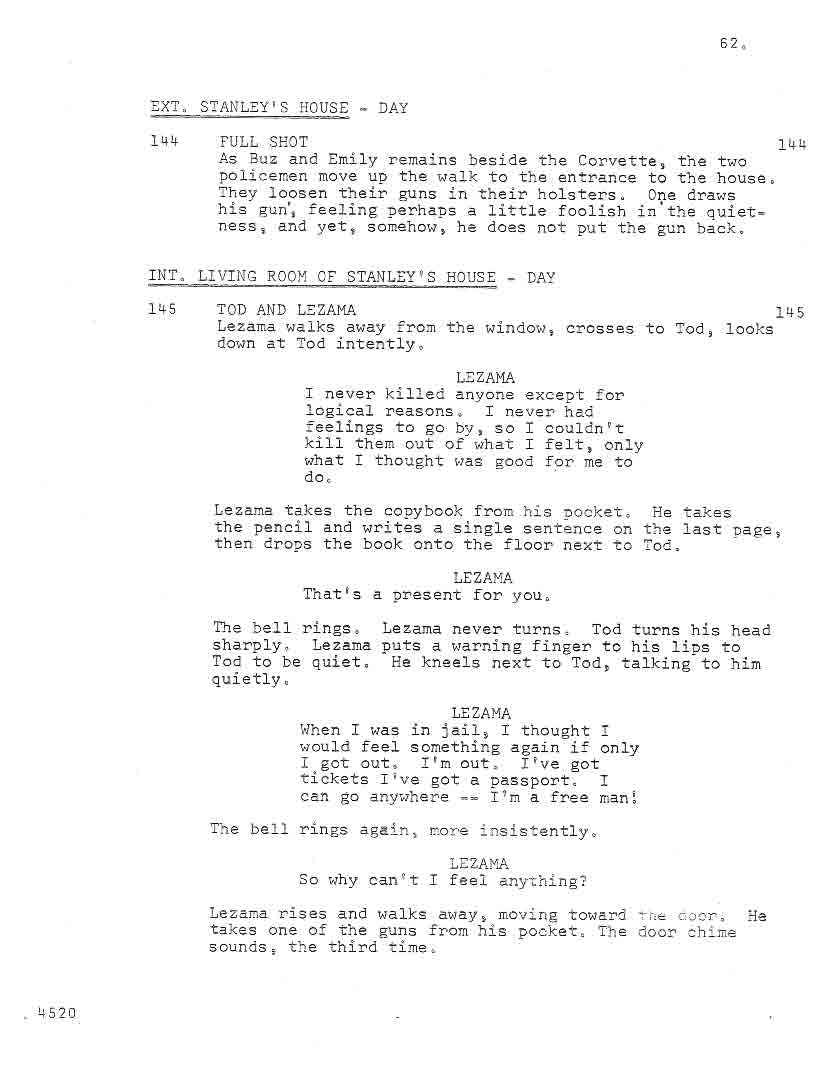 62.

EXT. STANLEY'S HOUSE - DAY

144 FULL SHOT 144
As Buz and Emily remains beside the Corvette, the two policemen move up the walk to the entrance to the house. They loosen their guns in their holsters. One draws his gun, feeling perhaps a little foolish in the quietness, and yet, somehow, he does not put the gun back.

INT. LIVING ROOM OF STANLEY'S HOUSE - DAY

145 TOD AND LEZAMA 145
Lezama walks away from the window, crosses to Tod, looks down at Tod intently.

LEZAMA
I never killed anyone except for logical reasons. I never had feelings to go by, so I couldn't kill them out of what I felt, only what I thought was good for me to do.

Lezama takes the copybook from his pocket. He takes the pencil and writes a single sentence on the last page, then drops the book onto the floor next to Tod.

LEZAMA
That's a present for you.

The bell rings. Lezama never turns. Tod turns his head sharply. Lezama puts a warning finger to his lips to Tod to be quiet. He kneels next to Tod, talking to him quietly.

LEZAMA
When I was in jail, I thought I would feel something again if only I got out. I'm out. I've got tickets I've got a passport. I can go anywhere -- I'm a free man!

The bell rings again, more insistently.

LEZAMA
So why can't I feel anything?

Lezama rises and walks away, moving toward the door. He takes one of the guns from his pocket. The door chime sounds, the third time.

4520